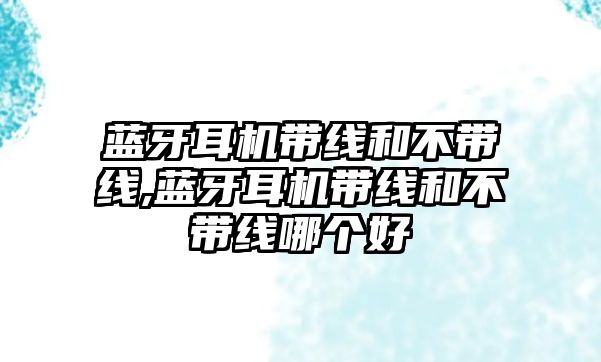 蓝牙耳机带线和不带线,蓝牙耳机带线和不带线哪个好